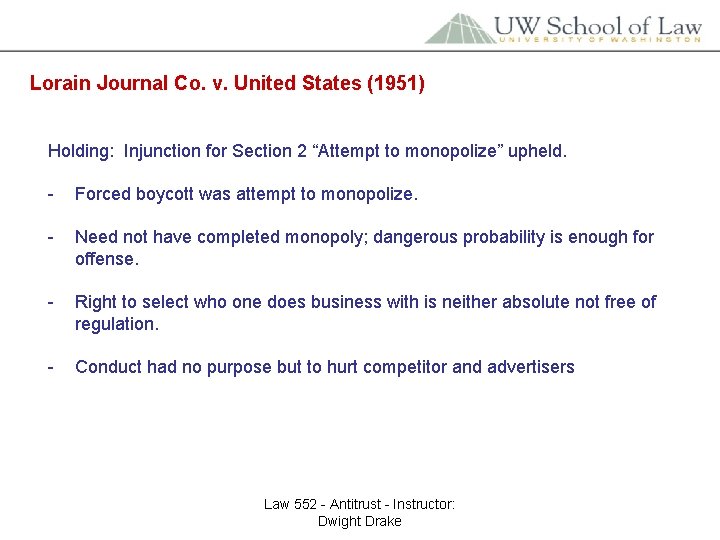 UW School of Law
UNIVERSITY OF WASHINGTON

Lorain Journal Co. v. United States (1951)

Holding: Injunction for Section 2 “Attempt to monopolize” upheld.

- Forced boycott was attempt to monopolize.

- Need not have completed monopoly; dangerous probability is enough for offense.

- Right to select who one does business with is neither absolute not free of regulation.

- Conduct had no purpose but to hurt competitor and advertisers

Law 552 - Antitrust - Instructor: Dwight Drake